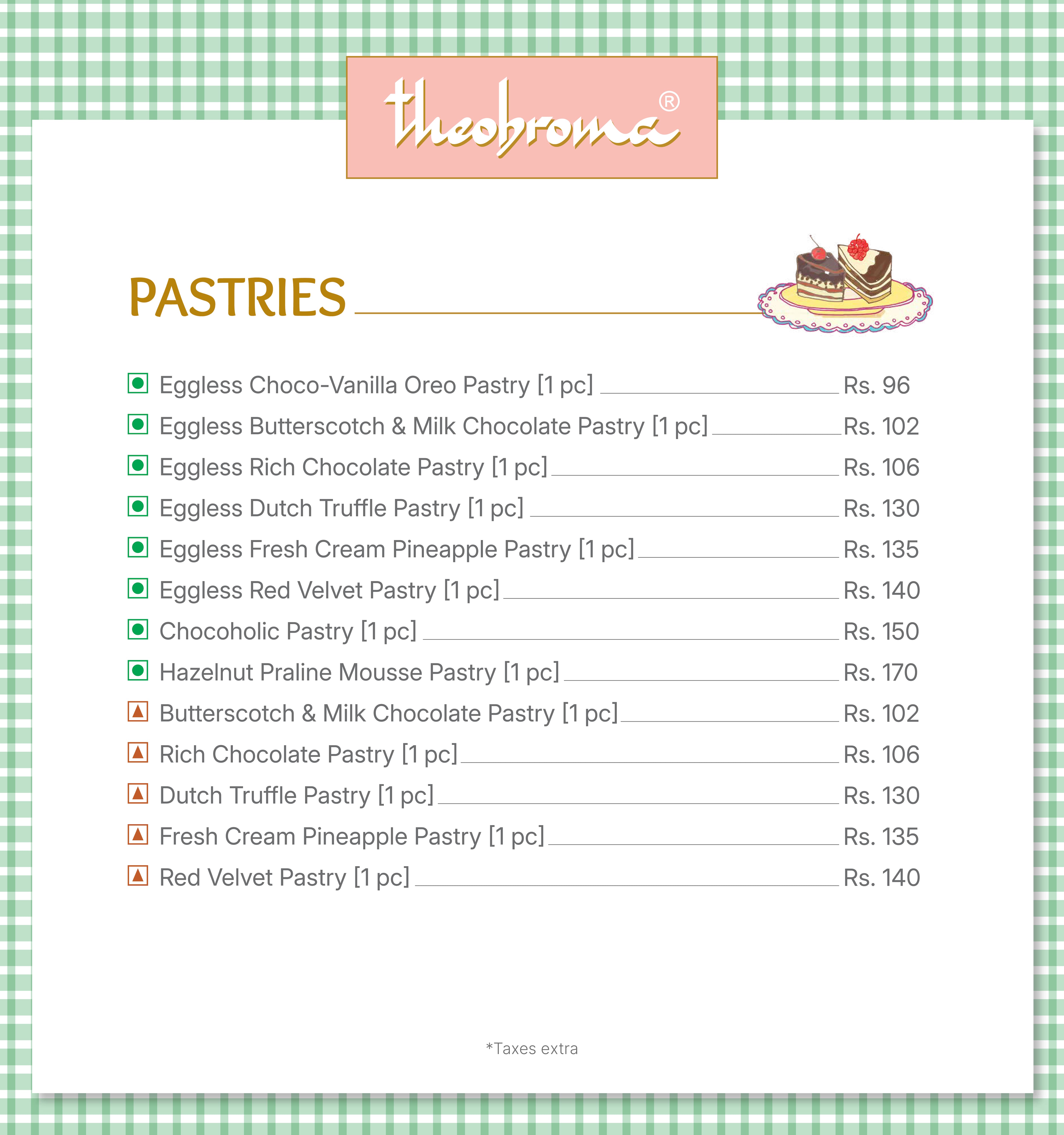 theobroma®

PASTRIES

Eggless Choco-Vanilla Oreo Pastry [1 pc] Rs. 96
Eggless Butterscotch & Milk Chocolate Pastry [1 pc] Rs. 102
Eggless Rich Chocolate Pastry [1 pc] Rs. 106
Eggless Dutch Truffle Pastry [1 pc] Rs. 130
Eggless Fresh Cream Pineapple Pastry [1 pc] Rs. 135
Eggless Red Velvet Pastry [1 pc] Rs. 140
Chocoholic Pastry [1 pc] Rs. 150
Hazelnut Praline Mousse Pastry [1 pc] Rs. 170
Butterscotch & Milk Chocolate Pastry [1 pc] Rs. 102
Rich Chocolate Pastry [1 pc] Rs. 106
Dutch Truffle Pastry [1 pc] Rs. 130
Fresh Cream Pineapple Pastry [1 pc] Rs. 135
Red Velvet Pastry [1 pc] Rs. 140

*Taxes extra